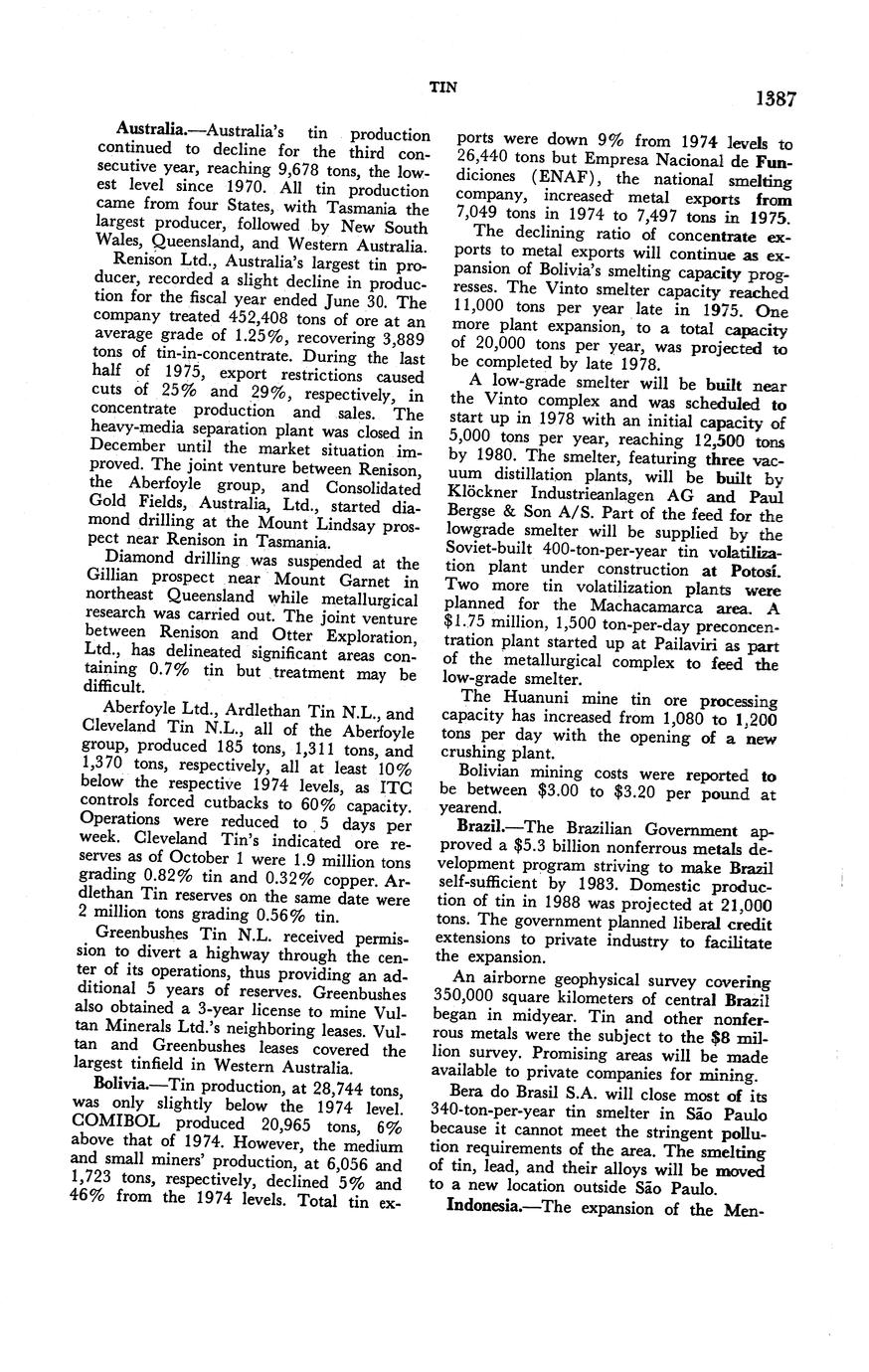 TIN

1387

Australia.—Australia's tin production continued to decline for the third consecutive year, reaching 9,678 tons, the lowest level since 1970. All tin production came from four States, with Tasmania the largest producer, followed by New South Wales, Queensland, and Western Australia.

Renison Ltd., Australia's largest tin producer, recorded a slight decline in production for the fiscal year ended June 30. The company treated 452,408 tons of ore at an average grade of 1.25%, recovering 3,889 tons of tin-in-concentrate. During the last half of 1975, export restrictions caused cuts of 25% and 29%, respectively, in concentrate production and sales. The heavy-media separation plant was closed in December until the market situation improved. The joint venture between Renison, the Aberfoyle group, and Consolidated Gold Fields, Australia, Ltd., started diamond drilling at the Mount Lindsay prospect near Renison in Tasmania.

Diamond drilling was suspended at the Gillian prospect near Mount Garnet in northeast Queensland while metallurgical research was carried out. The joint venture between Renison and Otter Exploration, Ltd., has delineated significant areas containing 0.7% tin but treatment may be difficult.

Aberfoyle Ltd., Ardlethan Tin N.L., and Cleveland Tin N.L., all of the Aberfoyle group, produced 185 tons, 1,311 tons, and 1,370 tons, respectively, all at least 10% below the respective 1974 levels, as ITC controls forced cutbacks to 60% capacity. Operations were reduced to 5 days per week. Cleveland Tin's indicated ore reserves as of October 1 were 1.9 million tons grading 0.82% tin and 0.32% copper. Ardlethan Tin reserves on the same date were 2 million tons grading 0.56% tin.

Greenbushes Tin N.L. received permission to divert a highway through the center of its operations, thus providing an additional 5 years of reserves. Greenbushes also obtained a 3-year license to mine Vultan Minerals Ltd.'s neighboring leases. Vultan and Greenbushes leases covered the largest tinfield in Western Australia.

Bolivia.—Tin production, at 28,744 tons, was only slightly below the 1974 level. COMIBOL produced 20,965 tons, 6% above that of 1974. However, the medium and small miners' production, at 6,056 and 1,723 tons, respectively, declined 5% and 46% from the 1974 levels. Total tin exports were down 9% from 1974 levels to 26,440 tons but Empresa Nacional de Fundiciones (ENAF), the national smelting company, increased metal exports from 7,049 tons in 1974 to 7,497 tons in 1975.

The declining ratio of concentrate exports to metal exports will continue as expansion of Bolivia's smelting capacity progresses. The Vinto smelter capacity reached 11,000 tons per year late in 1975. One more plant expansion, to a total capacity of 20,000 tons per year, was projected to be completed by late 1978.

A low-grade smelter will be built near the Vinto complex and was scheduled to start up in 1978 with an initial capacity of 5,000 tons per year, reaching 12,500 tons by 1980. The smelter, featuring three vacuum distillation plants, will be built by Klöckner Industrieanlagen AG and Paul Bergse & Son A/S. Part of the feed for the lowgrade smelter will be supplied by the Soviet-built 400-ton-per-year tin volatilization plant under construction at Potosí. Two more tin volatilization plants were planned for the Machacamarca area. A $1.75 million, 1,500 ton-per-day preconcentration plant started up at Pailaviri as part of the metallurgical complex to feed the low-grade smelter.

The Huanuni mine tin ore processing capacity has increased from 1,080 to 1,200 tons per day with the opening of a new crushing plant.

Bolivian mining costs were reported to be between $3.00 to $3.20 per pound at yearend.

Brazil.—The Brazilian Government approved a $5.3 billion nonferrous metals development program striving to make Brazil self-sufficient by 1983. Domestic production of tin in 1988 was projected at 21,000 tons. The government planned liberal credit extensions to private industry to facilitate the expansion.

An airborne geophysical survey covering 350,000 square kilometers of central Brazil began in midyear. Tin and other nonferrous metals were the subject to the $8 million survey. Promising areas will be made available to private companies for mining.

Bera do Brasil S.A. will close most of its 340-ton-per-year tin smelter in São Paulo because it cannot meet the stringent pollution requirements of the area. The smelting of tin, lead, and their alloys will be moved to a new location outside São Paulo.

Indonesia.—The expansion of the Men-